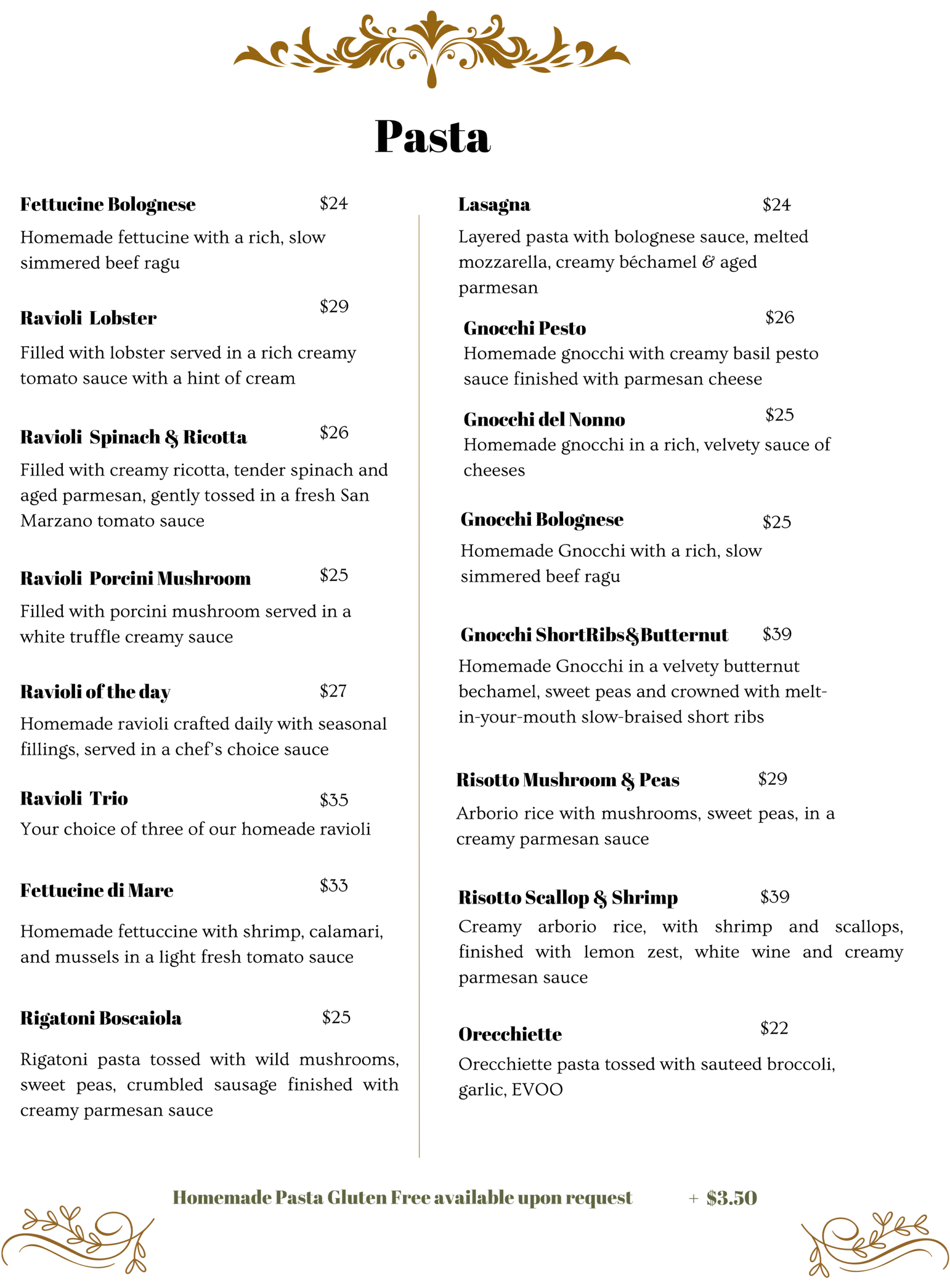 Pasta

Fettucine Bolognese $24

Homemade fettucine with a rich, slow simmered beef ragu

Ravioli Lobster $29

Filled with lobster served in a rich creamy tomato sauce with a hint of cream

Ravioli Spinach & Ricotta $26

Filled with creamy ricotta, tender spinach and aged parmesan, gently tossed in a fresh San Marzano tomato sauce

Ravioli Porcini Mushroom $25

Filled with porcini mushroom served in a white truffle creamy sauce

Ravioli of the day $27

Homemade ravioli crafted daily with seasonal fillings, served in a chef's choice sauce

Ravioli Trio $35

Your choice of three of our homeade ravioli

Fettucine di Mare $33

Homemade fettuccine with shrimp, calamari, and mussels in a light fresh tomato sauce

Rigatoni Boscaiola $25

Rigatoni pasta tossed with wild mushrooms, sweet peas, crumbled sausage finished with creamy parmesan sauce

Lasagna $24

Layered pasta with bolognese sauce, melted mozzarella, creamy béchamel & aged parmesan

Gnocchi Pesto $26

Homemade gnocchi with creamy basil pesto sauce finished with parmesan cheese

Gnocchi del Nonno $25

Homemade gnocchi in a rich, velvety sauce of cheeses

Gnocchi Bolognese $25

Homemade Gnocchi with a rich, slow simmered beef ragu

Gnocchi ShortRibs&Butternut $39

Homemade Gnocchi in a velvety butternut bechamel, sweet peas and crowned with melt-in-your-mouth slow-braised short ribs

Risotto Mushroom & Peas $29

Arborio rice with mushrooms, sweet peas, in a creamy parmesan sauce

Risotto Scallop & Shrimp $39

Creamy arborio rice, with shrimp and scallops, finished with lemon zest, white wine and creamy parmesan sauce

Orecchiette $22

Orecchiette pasta tossed with sauteed broccoli, garlic, EVOO

Homemade Pasta Gluten Free available upon request + $3.50